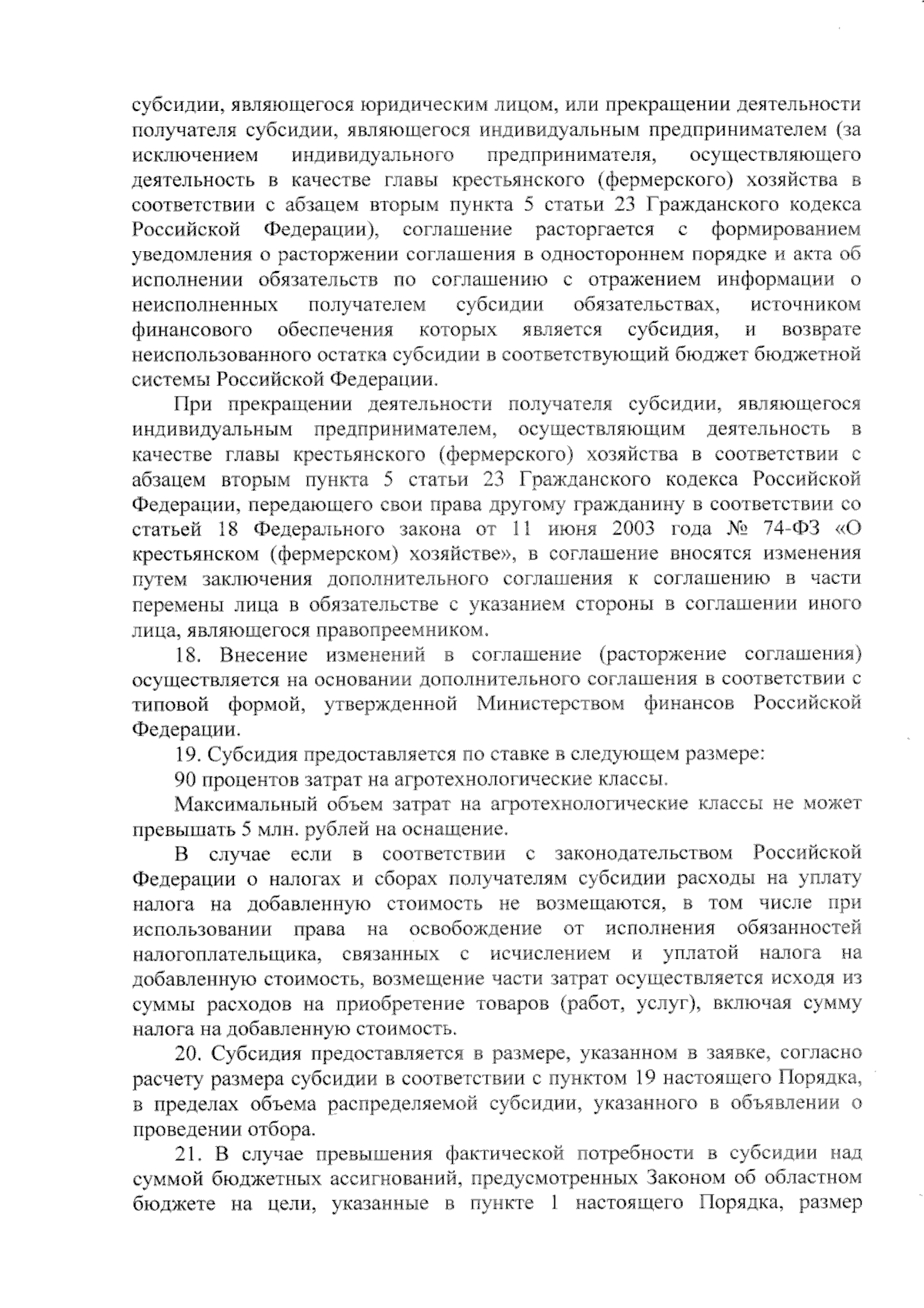 субсидии, являющегося юридическим лицом, или прекращении деятельности получателя субсидии, являющегося индивидуальным предпринимателем (за исключением индивидуального предпринимателя, осуществляющего деятельность в качестве главы крестьянского (фермерского) хозяйства в соответствии с абзацем вторым пункта 5 статьи 23 Гражданского кодекса Российской Федерации), соглашение расторгается с формированием уведомления о расторжении соглашения в одностороннем порядке и акта об исполнении обязательств по соглашению с отражением информации о неисполненных получателем субсидии обязательствах, источником финансового обеспечения которых является субсидия, и возврате неиспользованного остатка субсидии в соответствующий бюджет бюджетной системы Российской Федерации.

При прекращении деятельности получателя субсидии, являющегося индивидуальным предпринимателем, осуществляющим деятельность в качестве главы крестьянского (фермерского) хозяйства в соответствии с абзацем вторым пункта 5 статьи 23 Гражданского кодекса Российской Федерации, передающего свои права другому гражданину в соответствии со статьей 18 Федерального закона от 11 июня 2003 года № 74-ФЗ «О крестьянском (фермерском) хозяйстве», в соглашение вносятся изменения путем заключения дополнительного соглашения к соглашению в части перемены лица в обязательстве с указанием стороны в соглашении иного лица, являющегося правопреемником.

18. Внесение изменений в соглашение (расторжение соглашения) осуществляется на основании дополнительного соглашения в соответствии с типовой формой, утвержденной Министерством финансов Российской Федерации.

19. Субсидия предоставляется по ставке в следующем размере:

90 процентов затрат на агротехнологические классы.

Максимальный объем затрат на агротехнологические классы не может превышать 5 млн. рублей на оснащение.

В случае если в соответствии с законодательством Российской Федерации о налогах и сборах получателям субсидии расходы на уплату налога на добавленную стоимость не возмещаются, в том числе при использовании права на освобождение от исполнения обязанностей налогоплательщика, связанных с исчислением и уплатой налога на добавленную стоимость, возмещение части затрат осуществляется исходя из суммы расходов на приобретение товаров (работ, услуг), включая сумму налога на добавленную стоимость.

20. Субсидия предоставляется в размере, указанном в заявке, согласно расчету размера субсидии в соответствии с пунктом 19 настоящего Порядка, в пределах объема распределяемой субсидии, указанного в объявлении о проведении отбора.

21. В случае превышения фактической потребности в субсидии над суммой бюджетных ассигнований, предусмотренных Законом об областном бюджете на цели, указанные в пункте 1 настоящего Порядка, размер